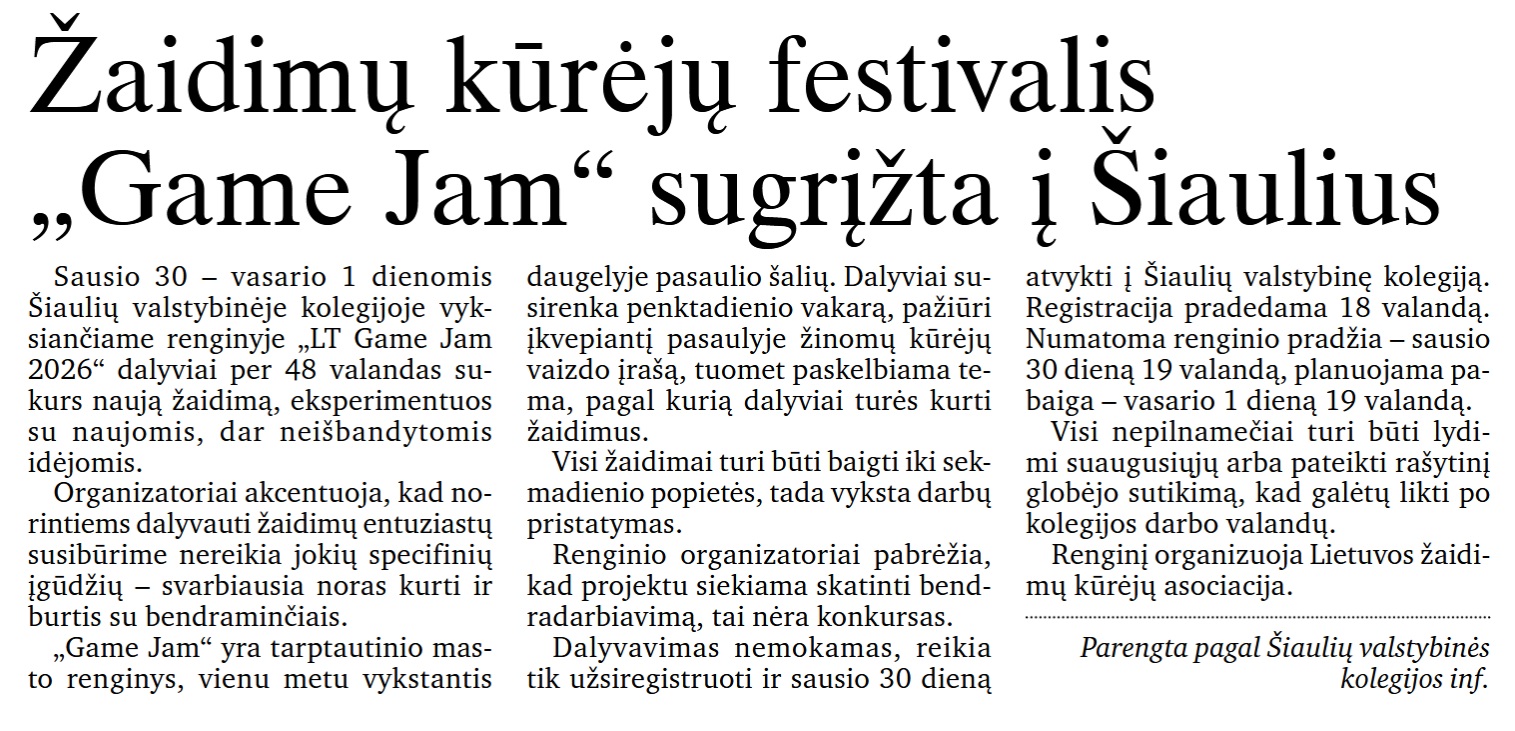 Žaidimų kūrėjų festivalis „Game Jam“ sugrįžta į Šiaulius

Sausio 30 – vasario 1 dienomis Šiaulių valstybinėje kolegijoje vyksiančiame renginyje „LT Game Jam 2026“ dalyviai per 48 valandas sukurs naują žaidimą, eksperimentuos su naujomis, dar neišbandytomis idėjomis.

Organizatoriai akcentuoja, kad norintiems dalyvauti žaidimų entuziastų susibūrime nereikia jokių specifinių įgūdžių – svarbiausia noras kurti ir burtis su bendraminčiais.

„Game Jam“ yra tarptautinio masto renginys, vienu metu vykstantis daugelyje pasaulio šalių. Dalyviai susirenka penktadienio vakarą, pažiūri įkvepiantį pasaulyje žinomų kūrėjų vaizdo įrašą, tuomet paskelbiama tema, pagal kurią dalyviai turės kurti žaidimus.

Visi žaidimai turi būti baigti iki sekmadienio popietės, tada vyksta darbų pristatymas.

Renginio organizatoriai pabrėžia, kad projektu siekiama skatinti bendradarbiavimą, tai nėra konkursas.

Dalyvavimas nemokamas, reikia tik užsiregistruoti ir sausio 30 dieną atvykti į Šiaulių valstybinę kolegiją. Registracija pradedama 18 valandą. Numatoma renginio pradžia – sausio 30 dieną 19 valandą, planuojama pabaiga – vasario 1 dieną 19 valandą.

Visi nepilnamečiai turi būti lydimi suaugusiųjų arba pateikti rašytinį globėjo sutikimą, kad galėtų likti po kolegijos darbo valandų.

Renginį organizuoja Lietuvos žaidimų kūrėjų asociacija.

Parengta pagal Šiaulių valstybinės kolegijos inf.